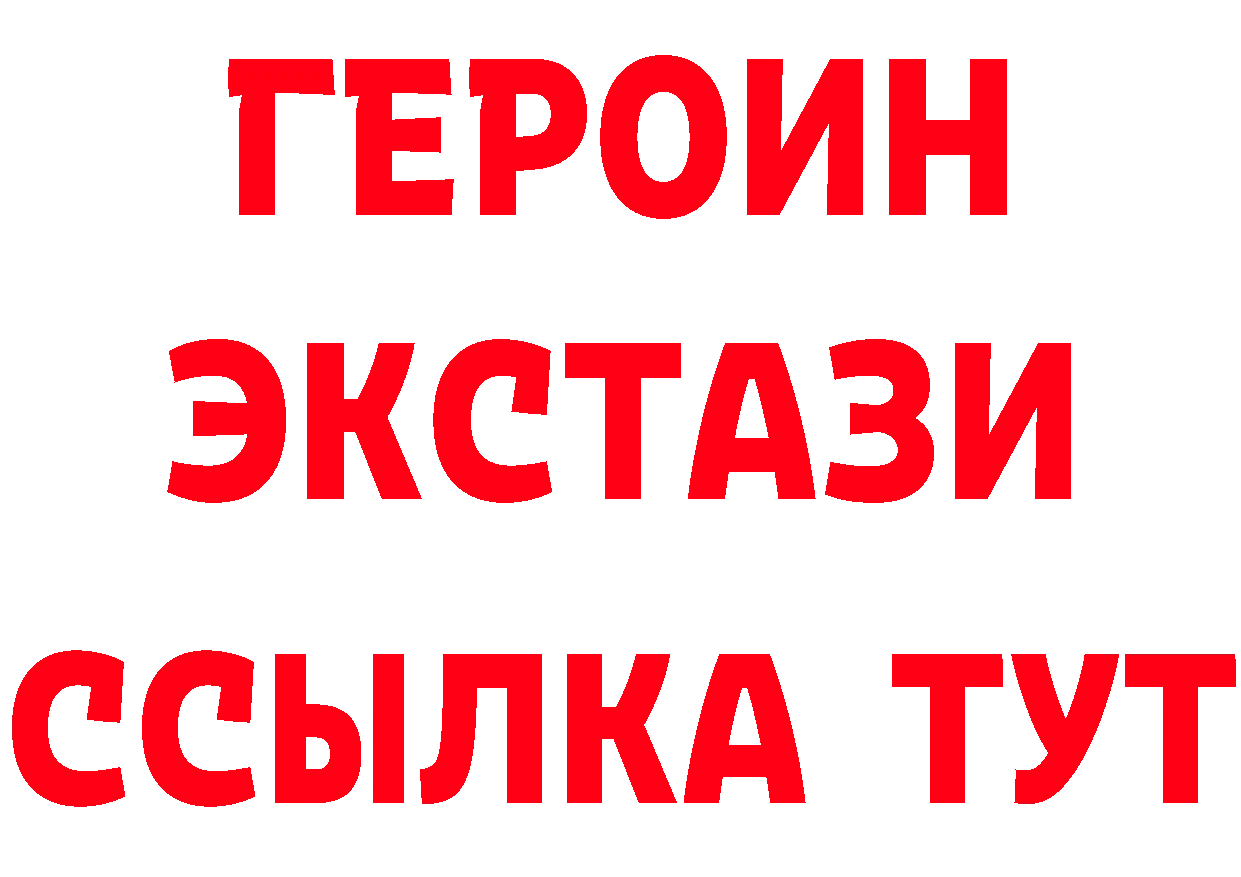 ГЕРОИН
ЭКСТАЗИ
ССЫЛКА ТУТ